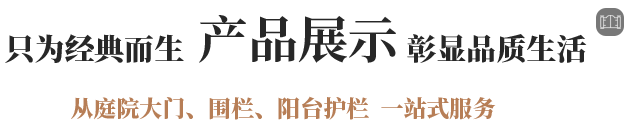 只为经典而生 产品展示 彰显品质生活

从庭院大门、围栏、阳台护栏 一站式服务